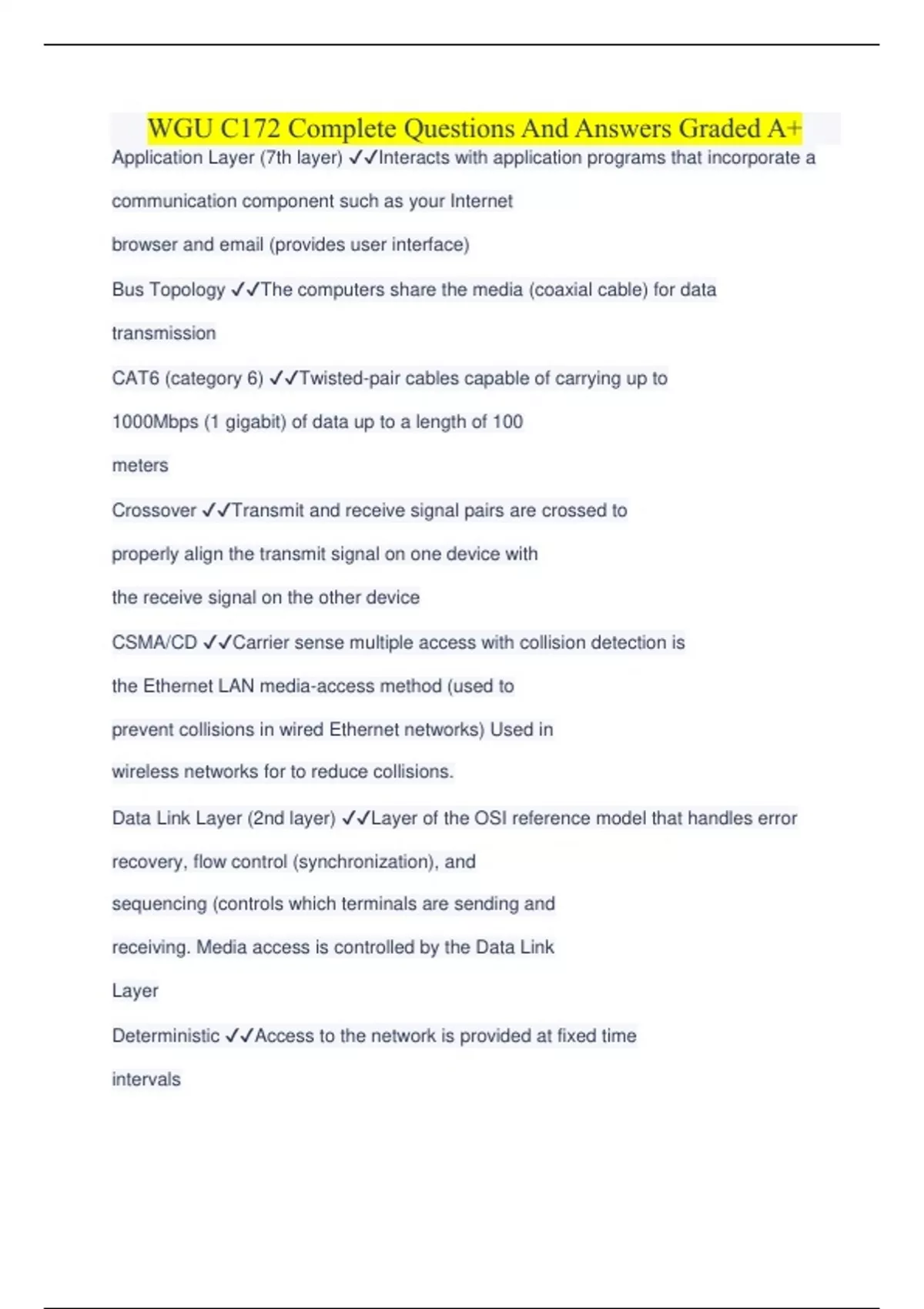 WGU C172 Complete Questions And Answers Graded A+

Application Layer (7th layer) ✓✓Interacts with application programs that incorporate a communication component such as your Internet browser and email (provides user interface)

Bus Topology ✓✓The computers share the media (coaxial cable) for data transmission

CAT6 (category 6) ✓✓Twisted-pair cables capable of carrying up to 1000Mbps (1 gigabit) of data up to a length of 100 meters

Crossover ✓✓Transmit and receive signal pairs are crossed to properly align the transmit signal on one device with the receive signal on the other device

CSMA/CD ✓✓Carrier sense multiple access with collision detection is the Ethernet LAN media-access method (used to prevent collisions in wired Ethernet networks) Used in wireless networks for to reduce collisions.

Data Link Layer (2nd layer) ✓✓Layer of the OSI reference model that handles error recovery, flow control (synchronization), and sequencing (controls which terminals are sending and receiving. Media access is controlled by the Data Link Layer

Deterministic ✓✓Access to the network is provided at fixed time intervals